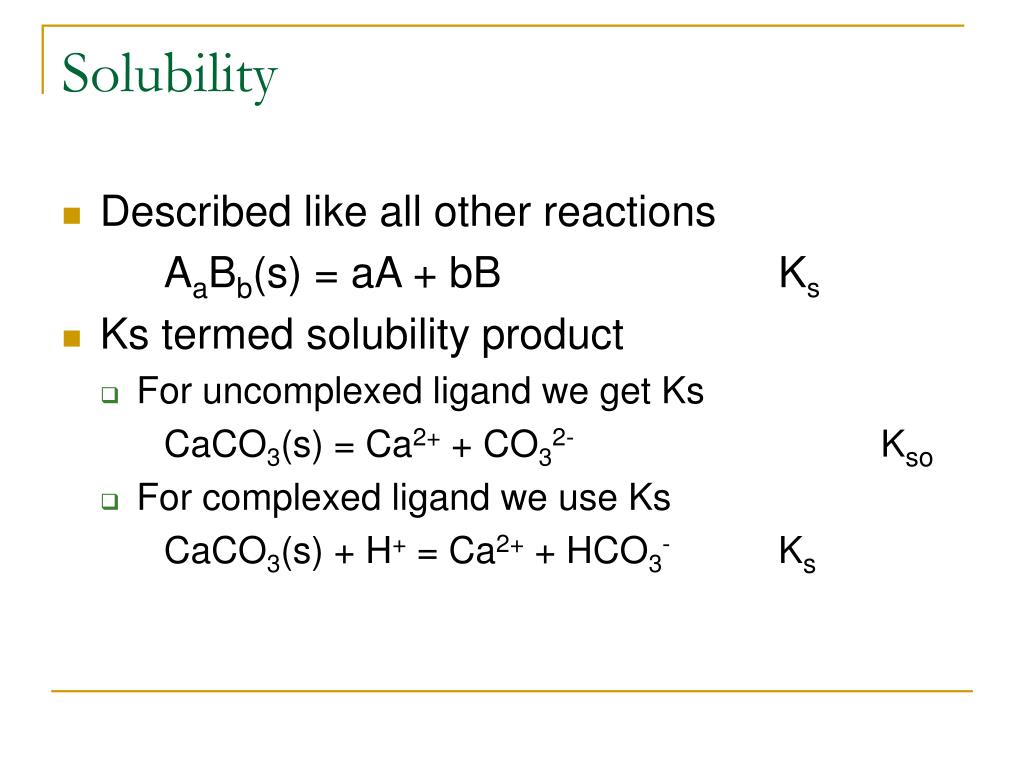 Solubility

Described like all other reactions

$A_aB_b(s) = aA + bB$ $K_s$

Ks termed solubility product

For uncomplexed ligand we get Ks

$CaCO_3(s) = Ca^{2+} + CO_3^{2-}$ $K_{so}$

For complexed ligand we use Ks

$CaCO_3(s) + H^+ = Ca^{2+} + HCO_3^-$ $K_s$